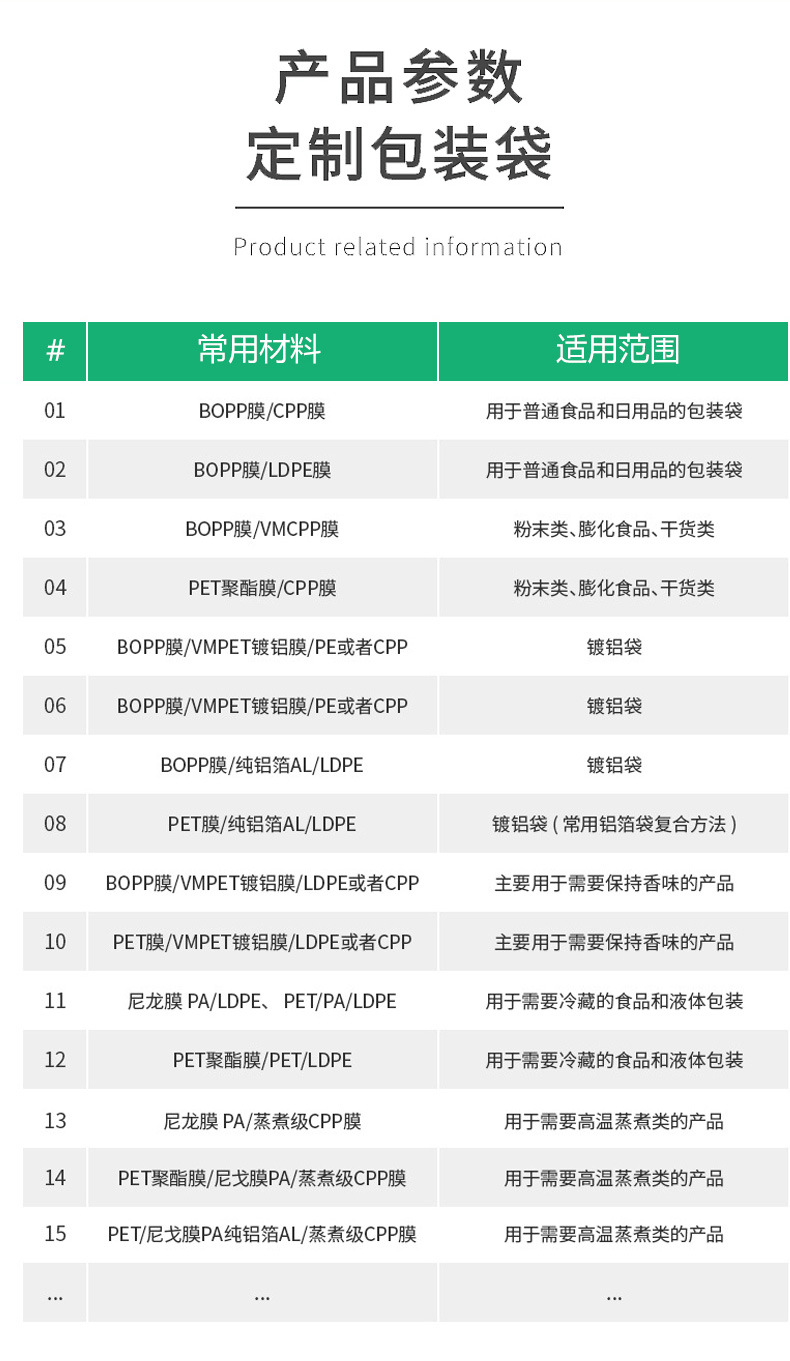 产品参数
定制包装袋

Product related information

| # | 常用材料 | 适用范围 |
|---|---|---|
| 01 | BOPP膜/CPP膜 | 用于普通食品和日用品的包装袋 |
| 02 | BOPP膜/LDPE膜 | 用于普通食品和日用品的包装袋 |
| 03 | BOPP膜/VMCPP膜 | 粉末类、膨化食品、干货类 |
| 04 | PET聚酯膜/CPP膜 | 粉末类、膨化食品、干货类 |
| 05 | BOPP膜/VMPET镀铝膜/PE或者CPP | 镀铝袋 |
| 06 | BOPP膜/VMPET镀铝膜/PE或者CPP | 镀铝袋 |
| 07 | BOPP膜/纯铝箔AL/LDPE | 镀铝袋 |
| 08 | PET膜/纯铝箔AL/LDPE | 镀铝袋（常用铝箔袋复合方法） |
| 09 | BOPP膜/VMPET镀铝膜/LDPE或者CPP | 主要用于需要保持香味的产品 |
| 10 | PET膜/VMPET镀铝膜/LDPE或者CPP | 主要用于需要保持香味的产品 |
| 11 | 尼龙膜 PA/LDPE、 PET/PA/LDPE | 用于需要冷藏的食品和液体包装 |
| 12 | PET聚酯膜/PET/LDPE | 用于需要冷藏的食品和液体包装 |
| 13 | 尼龙膜 PA/蒸煮级CPP膜 | 用于需要高温蒸煮类的产品 |
| 14 | PET聚酯膜/尼戈膜PA/蒸煮级CPP膜 | 用于需要高温蒸煮类的产品 |
| 15 | PET/尼戈膜PA纯铝箔AL/蒸煮级CPP膜 | 用于需要高温蒸煮类的产品 |
| ... | ... | ... |